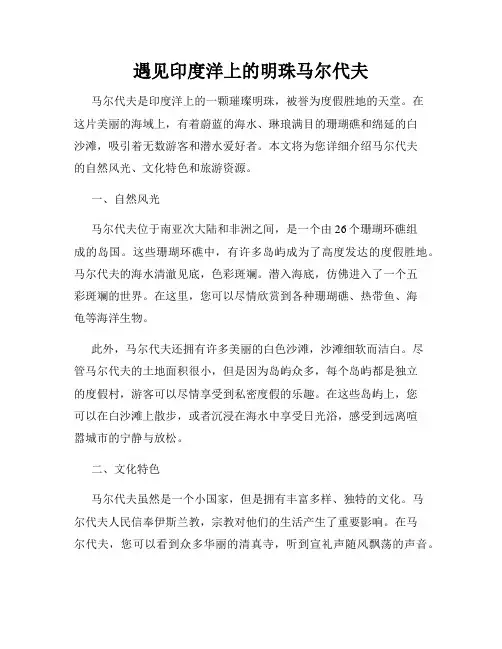 遇见印度洋上的明珠马尔代夫

马尔代夫是印度洋上的一颗璀璨明珠，被誉为度假胜地的天堂。在这片美丽的海域上，有着蔚蓝的海水、琳琅满目的珊瑚礁和绵延的白沙滩，吸引着无数游客和潜水爱好者。本文将为您详细介绍马尔代夫的自然风光、文化特色和旅游资源。

一、自然风光

马尔代夫位于南亚次大陆和非洲之间，是一个由26个珊瑚环礁组成的岛国。这些珊瑚环礁中，有许多岛屿成为了高度发达的度假胜地。马尔代夫的海水清澈见底，色彩斑斓。潜入海底，仿佛进入了一个五彩斑斓的世界。在这里，您可以尽情欣赏到各种珊瑚礁、热带鱼、海龟等海洋生物。

此外，马尔代夫还拥有许多美丽的白色沙滩，沙滩细软而洁白。尽管马尔代夫的土地面积很小，但是因为岛屿众多，每个岛屿都是独立的度假村，游客可以尽情享受到私密度假的乐趣。在这些岛屿上，您可以在白沙滩上散步，或者沉浸在海水中享受日光浴，感受到远离喧嚣城市的宁静与放松。

二、文化特色

马尔代夫虽然是一个小国家，但是拥有丰富多样、独特的文化。马尔代夫人民信奉伊斯兰教，宗教对他们的生活产生了重要影响。在马尔代夫，您可以看到众多华丽的清真寺，听到宣礼声随风飘荡的声音。